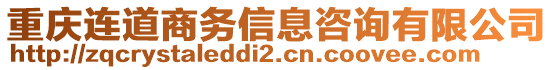 重庆连道商务信息咨询有限公司
http://zqcrystaleddi2.cn.coovee.com